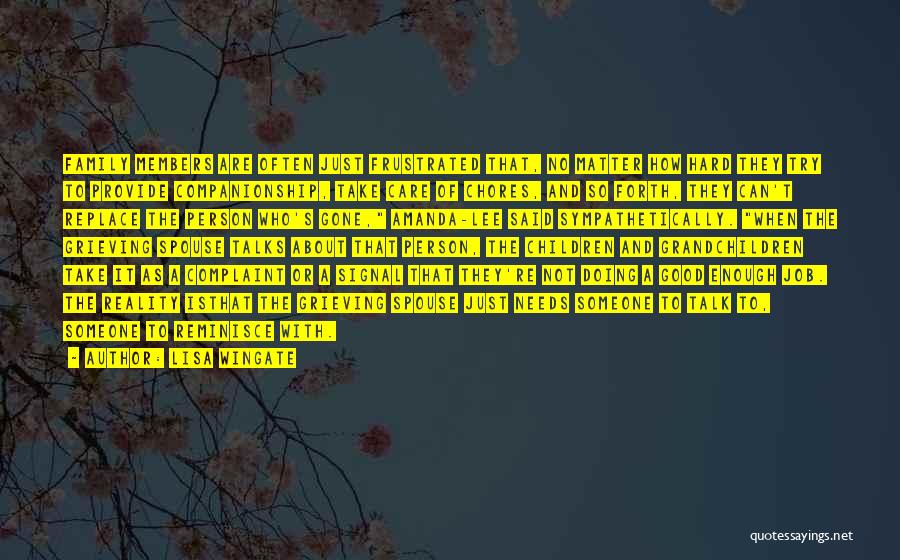 FAMILY MEMBERS ARE OFTEN JUST FRUSTRATED THAT, NO MATTER HOW HARD THEY TRY TO PROVIDE COMPANIONSHIP, TAKE CARE OF CHORES, AND SO FORTH, THEY CAN'T REPLACE THE PERSON WHO'S GONE," AMANDA-LEE SAID SYMPATHETICALLY. "WHEN THE GRIEVING SPOUSE TALKS ABOUT THAT PERSON, THE CHILDREN AND GRANDCHILDREN TAKE IT AS A COMPLAINT OR A SIGNAL THAT THEY'RE NOT DOING A GOOD ENOUGH JOB. THE REALITY ISTHAT THE GRIEVING SPOUSE JUST NEEDS SOMEONE TO TALK TO, SOMEONE TO REMINISCE WITH.

- AUTHOR: LISA WINGATE

quotessayings.net